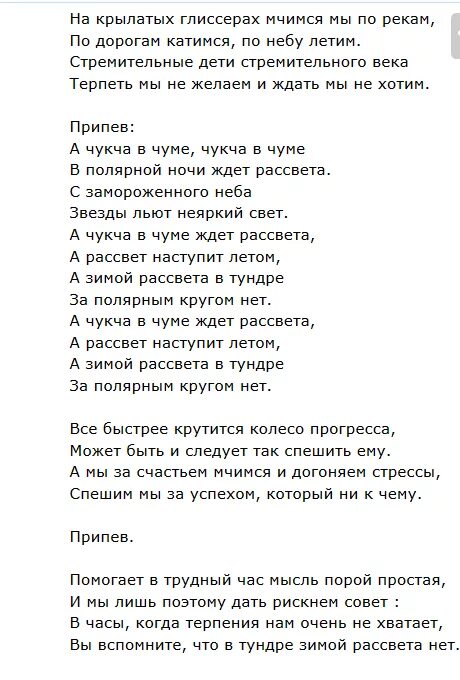 На крылатых глиссерах мчимся мы по рекам,
По дорогам катимся, по небу летим.
Стремительные дети стремительного века
Терпеть мы не желаем и ждать мы не хотим.

Припев:
А чукча в чуме, чукча в чуме
В полярной ночи ждет рассвета.
С замороженного неба
Звезды льют неяркий свет.
А чукча в чуме ждет рассвета,
А рассвет наступит летом,
А зимой рассвета в тундре
За полярным кругом нет.
А чукча в чуме ждет рассвета,
А рассвет наступит летом,
А зимой рассвета в тундре
За полярным кругом нет.

Все быстрее крутится колесо прогресса,
Может быть и следует так спешить ему.
А мы за счастьем мчимся и догоняем стрессы,
Спешим мы за успехом, который ни к чему.

Припев.

Помогает в трудный час мысль порой простая,
И мы лишь поэтому дать рискнем совет :
В часы, когда терпения нам очень не хватает,
Вы вспомните, что в тундре зимой рассвета нет.